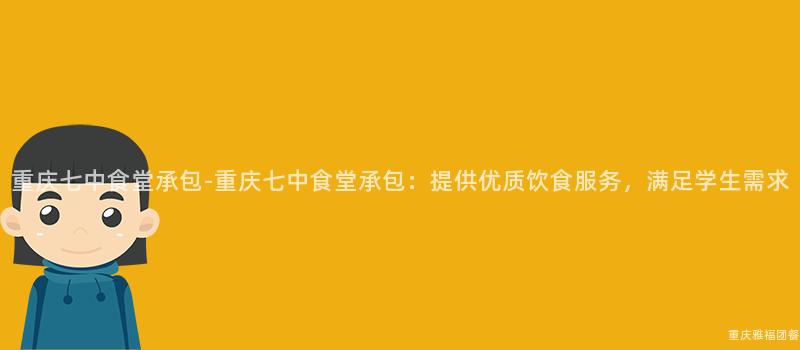 重庆七中食堂承包-重庆七中食堂承包：提供优质饮食服务，满足学生需求

重庆雅福团餐